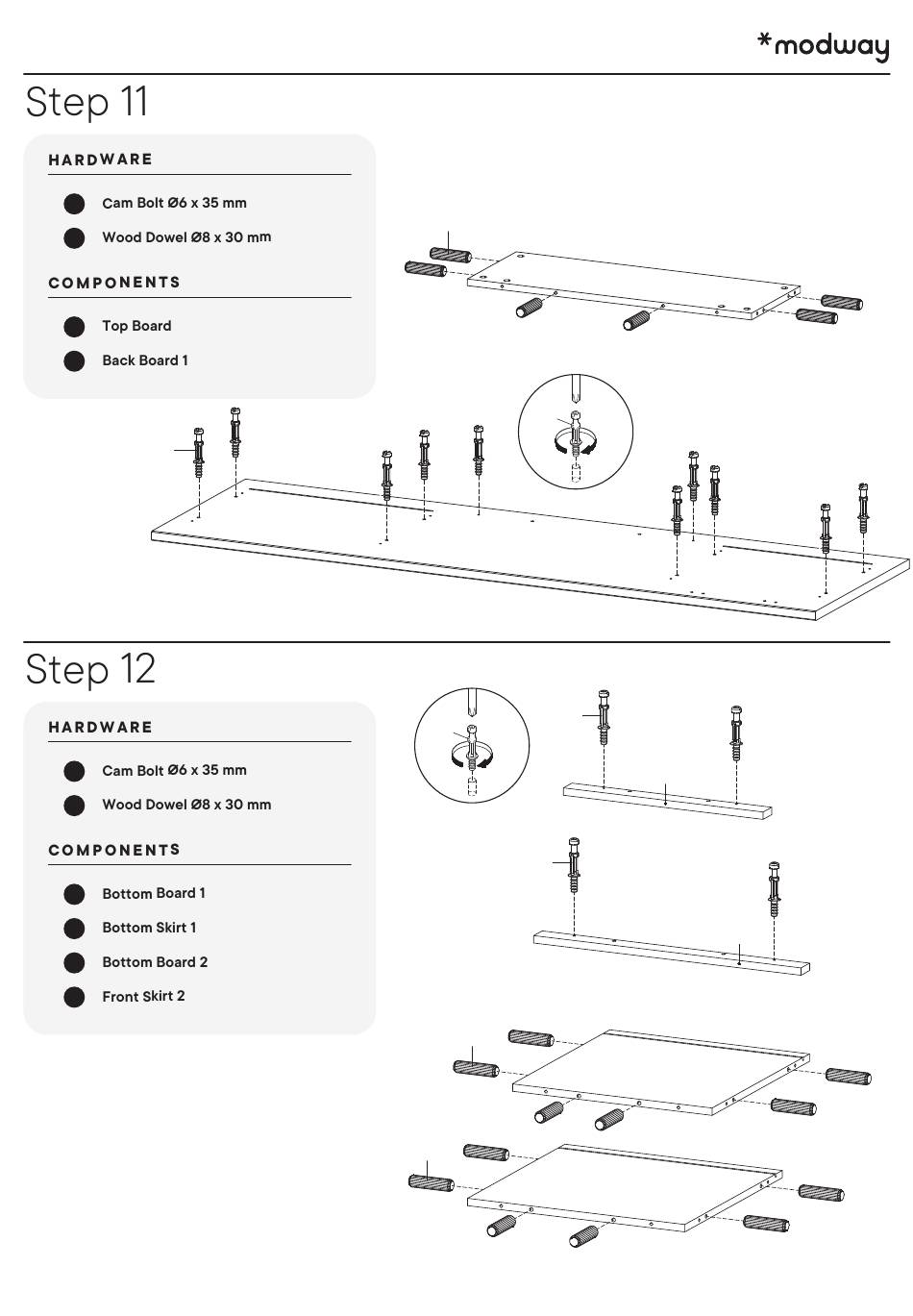 *modway

Step 11

HARDWARE

Cam Bolt Ø6 x 35 mm

Wood Dowel Ø8 x 30 mm

COMPONENTS

Top Board

Back Board 1

Step 12

HARDWARE

Cam Bolt Ø6 x 35 mm

Wood Dowel Ø8 x 30 mm

COMPONENTS

Bottom Board 1

Bottom Skirt 1

Bottom Board 2

Front Skirt 2